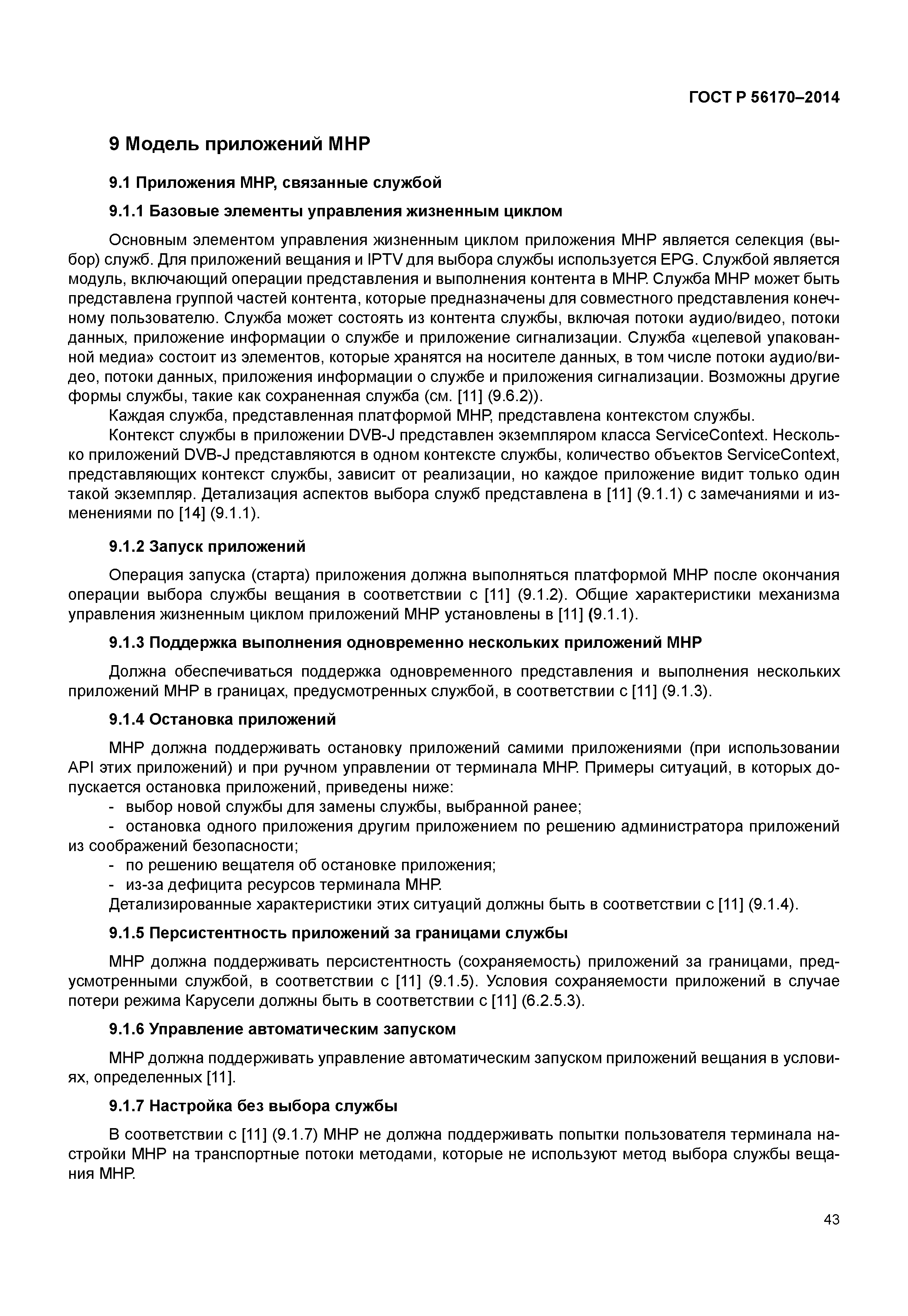 ГОСТ Р 56170–2014

9 Модель приложений МНР

9.1 Приложения МНР, связанные службой

9.1.1 Базовые элементы управления жизненным циклом

Основным элементом управления жизненным циклом приложения МНР является селекция (выбор) служб. Для приложений вещания и IPTV для выбора службы используется EPG. Службой является модуль, включающий операции представления и выполнения контента в МНР. Служба МНР может быть представлена группой частей контента, которые предназначены для совместного представления конечному пользователю. Служба может состоять из контента службы, включая потоки аудио/видео, потоки данных, приложение информации о службе и приложение сигнализации. Служба «целевой упакованной медиа» состоит из элементов, которые хранятся на носителе данных, в том числе потоки аудио/видео, потоки данных, приложения информации о службе и приложения сигнализации. Возможны другие формы службы, такие как сохраненная служба (см. [11] (9.6.2)).

Каждая служба, представленная платформой МНР, представлена контекстом службы.

Контекст службы в приложении DVB-J представлен экземпляром класса ServiceContext. Несколько приложений DVB-J представляются в одном контексте службы, количество объектов ServiceContext, представляющих контекст службы, зависит от реализации, но каждое приложение видит только один такой экземпляр. Детализация аспектов выбора служб представлена в [11] (9.1.1) с замечаниями и изменениями по [14] (9.1.1).

9.1.2 Запуск приложений

Операция запуска (старта) приложения должна выполняться платформой МНР после окончания операции выбора службы вещания в соответствии с [11] (9.1.2). Общие характеристики механизма управления жизненным циклом приложений МНР установлены в [11] (9.1.1).

9.1.3 Поддержка выполнения одновременно нескольких приложений МНР

Должна обеспечиваться поддержка одновременного представления и выполнения нескольких приложений МНР в границах, предусмотренных службой, в соответствии с [11] (9.1.3).

9.1.4 Остановка приложений

МНР должна поддерживать остановку приложений самими приложениями (при использовании API этих приложений) и при ручном управлении от терминала МНР. Примеры ситуаций, в которых допускается остановка приложений, приведены ниже:
- выбор новой службы для замены службы, выбранной ранее;
- остановка одного приложения другим приложением по решению администратора приложений из соображений безопасности;
- по решению вещателя об остановке приложения;
- из-за дефицита ресурсов терминала МНР.
Детализированные характеристики этих ситуаций должны быть в соответствии с [11] (9.1.4).

9.1.5 Персистентность приложений за границами службы

МНР должна поддерживать персистентность (сохраняемость) приложений за границами, предусмотренными службой, в соответствии с [11] (9.1.5). Условия сохраняемости приложений в случае потери режима Карусели должны быть в соответствии с [11] (6.2.5.3).

9.1.6 Управление автоматическим запуском

МНР должна поддерживать управление автоматическим запуском приложений вещания в условиях, определенных [11].

9.1.7 Настройка без выбора службы

В соответствии с [11] (9.1.7) МНР не должна поддерживать попытки пользователя терминала настройки МНР на транспортные потоки методами, которые не используют метод выбора службы вещания МНР.

43